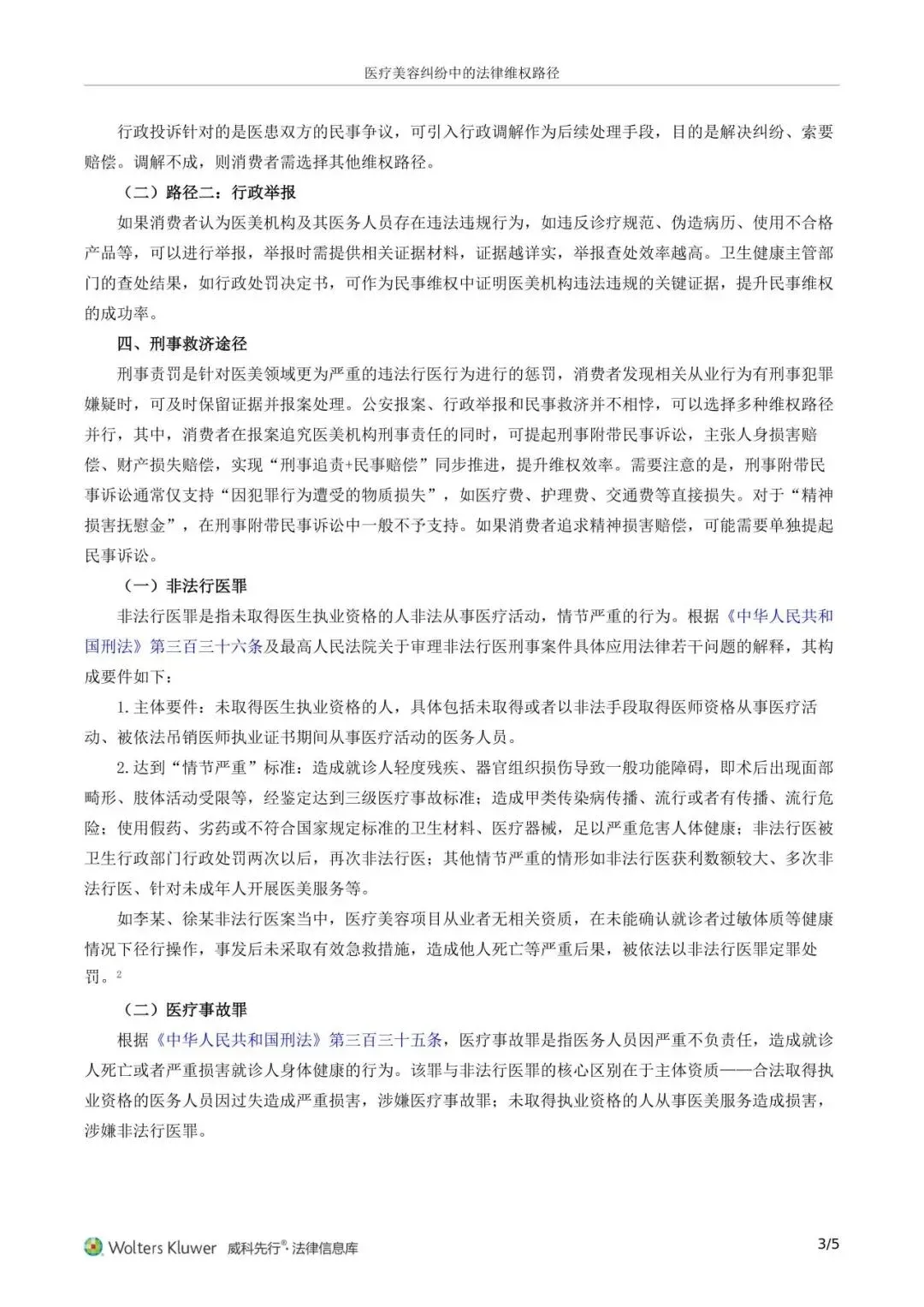 医疗美容纠纷中的法律维权路径

行政投诉针对的是医患双方的民事争议，可引入行政调解作为后续处理手段，目的是解决纠纷、索要赔偿。调解不成，则消费者需选择其他维权路径。

（二）路径二：行政举报

如果消费者认为医美机构及其医务人员存在违法违规行为，如违反诊疗规范、伪造病历、使用不合格产品等，可以进行举报，举报时需提供相关证据材料，证据越详实，举报查处效率越高。卫生健康主管部门的查处结果，如行政处罚决定书，可作为民事维权中证明医美机构违法违规的关键证据，提升民事维权的成功率。

四、刑事救济途径

刑事责罚是针对医美领域更为严重的违法行医行为进行的惩罚，消费者发现相关从业行为有刑事犯罪嫌疑时，可及时保留证据并报案处理。公安报案、行政举报和民事救济并不相悖，可以选择多种维权路径并行，其中，消费者在报案追究医美机构刑事责任的同时，可提起刑事附带民事诉讼，主张人身损害赔偿、财产损失赔偿，实现“刑事追责+民事赔偿”同步推进，提升维权效率。需要注意的是，刑事附带民事诉讼通常仅支持“因犯罪行为遭受的物质损失”，如医疗费、护理费、交通费等直接损失。对于“精神损害抚慰金”，在刑事附带民事诉讼中一般不予支持。如果消费者追求精神损害赔偿，可能需要单独提起民事诉讼。

（一）非法行医罪

非法行医罪是指未取得医生执业资格的人非法从事医疗活动，情节严重的行为。根据《中华人民共和国刑法》第三百三十六条及最高人民法院关于审理非法行医刑事案件具体应用法律若干问题的解释，其构成要件如下：

1.主体要件：未取得医生执业资格的人，具体包括未取得或者以非法手段取得医师资格从事医疗活动、被依法吊销医师执业证书期间从事医疗活动的医务人员。

2.达到“情节严重”标准：造成就诊人轻度残疾、器官组织损伤导致一般功能障碍，即术后出现面部畸形、肢体活动受限等，经鉴定达到三级医疗事故标准；造成甲类传染病传播、流行或者有传播、流行危险；使用假药、劣药或不符合国家规定标准的卫生材料、医疗器械，足以严重危害人体健康；非法行医被卫生行政部门行政处罚两次以后，再次非法行医；其他情节严重的情形如非法行医获利数额较大、多次非法行医、针对未成年人开展医美服务等。

如李某、徐某非法行医案当中，医疗美容项目从业者无相关资质，在未能确认就诊者过敏体质等健康情况下径行操作，事发后未采取有效急救措施，造成他人死亡等严重后果，被依法以非法行医罪定罪处罚。$^2$

（二）医疗事故罪

根据《中华人民共和国刑法》第三百三十五条，医疗事故罪是指医务人员因严重不负责任，造成就诊人死亡或者严重损害就诊人身体健康的行为。该罪与非法行医罪的核心区别在于主体资质——合法取得执业资格的医务人员因过失造成严重损害，涉嫌医疗事故罪；未取得执业资格的人从事医美服务造成损害，涉嫌非法行医罪。

Wolters Kluwer 威科先行®·法律信息库 3/5